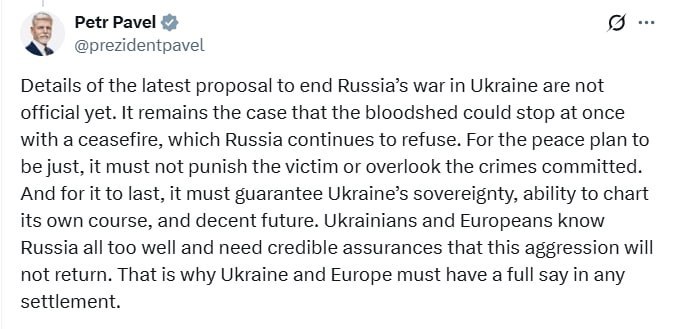 Petr Pavel
@prezidentpavel

Details of the latest proposal to end Russia's war in Ukraine are not official yet. It remains the case that the bloodshed could stop at once with a ceasefire, which Russia continues to refuse. For the peace plan to be just, it must not punish the victim or overlook the crimes committed. And for it to last, it must guarantee Ukraine's sovereignty, ability to chart its own course, and decent future. Ukrainians and Europeans know Russia all too well and need credible assurances that this aggression will not return. That is why Ukraine and Europe must have a full say in any settlement.